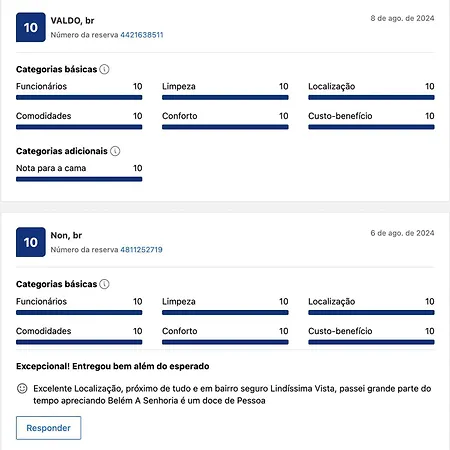 10

VALDO, br

Número da reserva 4421638511

8 de ago. de 2024

Categorias básicas

Funcionários 10

Limpeza 10

Localização 10

Comodidades 10

Conforto 10

Custo-benefício 10

Categorias adicionais

Nota para a cama 10

10

Non, br

Número da reserva 4811252719

6 de ago. de 2024

Categorias básicas

Funcionários 10

Limpeza 10

Localização 10

Comodidades 10

Conforto 10

Custo-benefício 10

Excepcional! Entregou bem além do esperado

Excelente Localização, próximo de tudo e em bairro seguro Lindíssima Vista, passei grande parte do tempo apreciando Belém A Senhoria é um doce de Pessoa

Responder